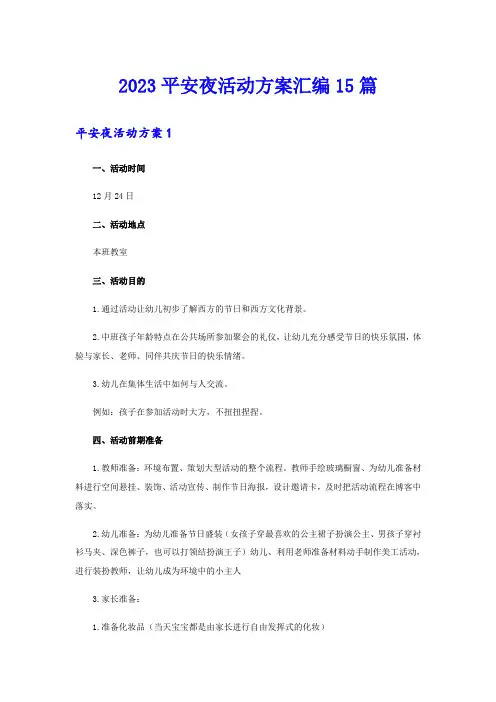 2023 平安夜活动方案汇编 15 篇

平安夜活动方案 1

一、活动时间

12 月 24 日

二、活动地点

本班教室

三、活动目的

1.通过活动让幼儿初步了解西方的节日和西方文化背景。

2.中班孩子年龄特点在公共场所参加聚会的礼仪，让幼儿充分感受节日的快乐氛围，体验与家长、老师、同伴共庆节日的快乐情绪。

3.幼儿在集体生活中如何与人交流。

例如：孩子在参加活动时大方，不扭扭捏捏。

四、活动前期准备

1.教师准备：环境布置、策划大型活动的整个流程。教师手绘玻璃橱窗、为幼儿准备材料进行空间悬挂、装饰、活动宣传、制作节日海报，设计邀请卡，及时把活动流程在博客中落实。

2.幼儿准备：为幼儿准备节日盛装（女孩子穿最喜欢的公主裙子扮演公主、男孩子穿衬衫马夹、深色裤子，也可以打领结扮演王子）幼儿、利用老师准备材料动手制作美工活动，进行装扮教师，让幼儿成为环境中的小主人

3.家长准备：

1.准备化妆品（当天宝宝都是由家长进行自由发挥式的化妆）